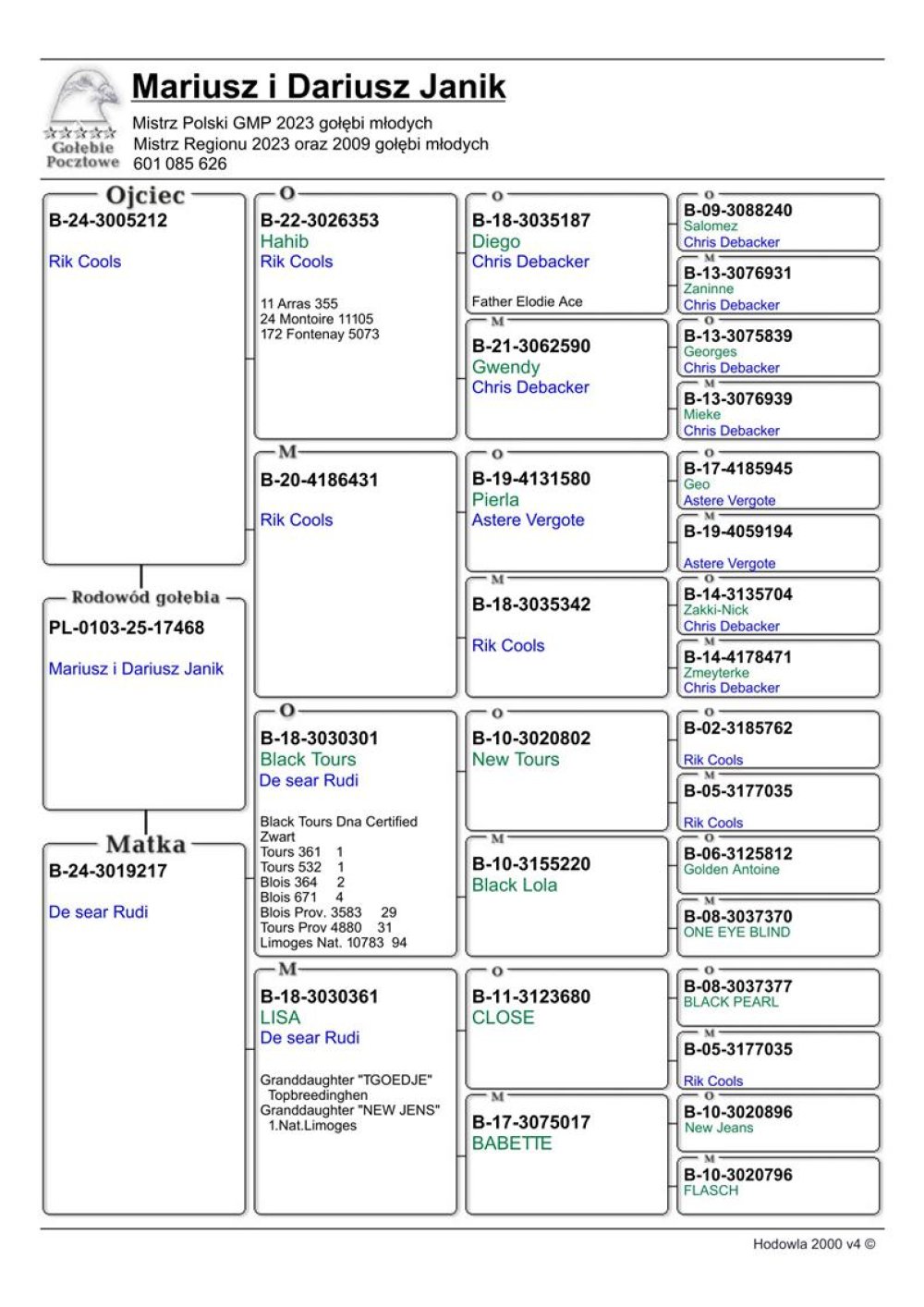 Gołębie Pocztowe

Mariusz i Dariusz Janik

Mistrz Polski GMP 2023 gołębi młodych
Mistrz Regionu 2023 oraz 2009 gołębi młodych
601 085 626

Ojciec
B-24-3005212

Rik Cools

Rodowód gołębia
PL-0103-25-17468

Mariusz i Dariusz Janik

Matka
B-24-3019217

De sear Rudi

O
B-22-3026353
Hahib
Rik Cools

11 Arras 355
24 Montoire 11105
172 Fontenay 5073

M
B-20-4186431

Rik Cools

O
B-18-3030301
Black Tours
De sear Rudi

Black Tours Dna Certified
Zwart
Tours 361 1
Tours 532 1
Blois 364 2
Blois 671 4
Blois Prov. 3583 29
Tours Prov 4880 31
Limoges Nat. 10783 94

M
B-18-3030361
LISA
De sear Rudi

Granddaughter "TGOEDJE"
Topbreedinghen
Granddaughter "NEW JENS"
1.Nat.Limoges

O
B-18-3035187
Diego
Chris Debacker

Father Elodie Ace

M
B-21-3062590
Gwendy
Chris Debacker

O
B-19-4131580
Pierla
Astere Vergote

M
B-18-3035342

Rik Cools

O
B-10-3020802
New Tours

M
B-10-3155220
Black Lola

O
B-11-3123680
CLOSE

M
B-17-3075017
BABETTE

O
B-09-3088240
Salomez
Chris Debacker

M
B-13-3076931
Zaninne
Chris Debacker

O
B-13-3075839
Georges
Chris Debacker

M
B-13-3076939
Mieke
Chris Debacker

O
B-17-4185945
Geo
Astere Vergote

M
B-19-4059194

Astere Vergote

O
B-14-3135704
Zakki-Nick
Chris Debacker

M
B-14-4178471
Zmeyterke
Chris Debacker

O
B-02-3185762

Rik Cools

M
B-05-3177035

Rik Cools

O
B-06-3125812
Golden Antoine

M
B-08-3037370
ONE EYE BLIND

O
B-08-3037377
BLACK PEARL

M
B-05-3177035

Rik Cools

O
B-10-3020896
New Jeans

M
B-10-3020796
FLASCH

Hodowla 2000 v4 ©